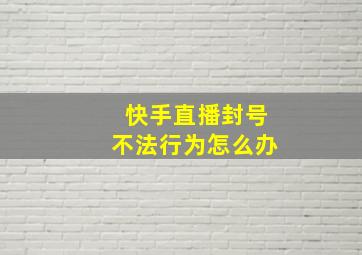 快手直播封号
不法行为怎么办